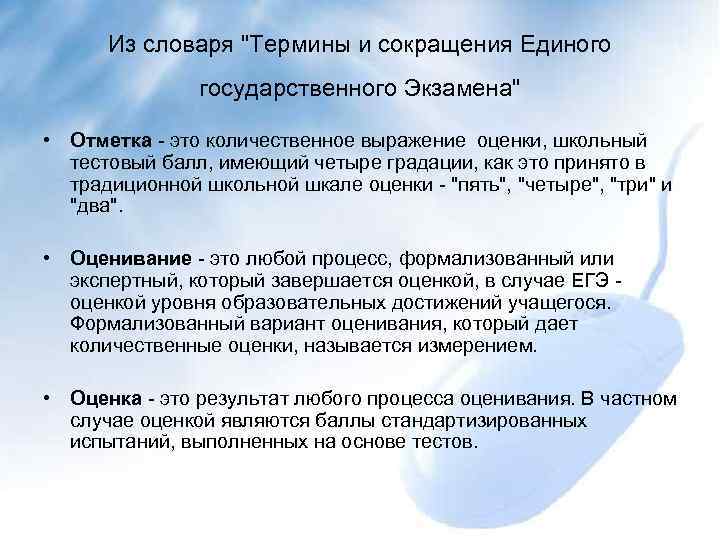 Из словаря "Термины и сокращения Единого государственного Экзамена"

• Отметка - это количественное выражение оценки, школьный тестовый балл, имеющий четыре градации, как это принято в традиционной школьной шкале оценки - "пять", "четыре", "три" и "два".

• Оценивание - это любой процесс, формализованный или экспертный, который завершается оценкой, в случае ЕГЭ - оценкой уровня образовательных достижений учащегося. Формализованный вариант оценивания, который дает количественные оценки, называется измерением.

• Оценка - это результат любого процесса оценивания. В частном случае оценкой являются баллы стандартизированных испытаний, выполненных на основе тестов.